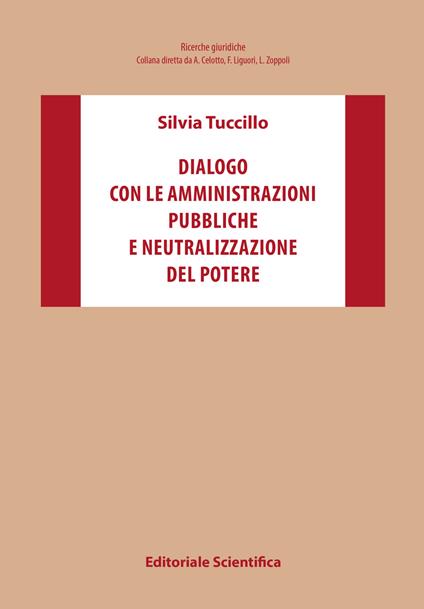 Ricerche giuridiche
Collana diretta da A. Celotto, F. Liguori, L. Zoppoli

Silvia Tuccillo

DIALOGO
CON LE AMMINISTRAZIONI
PUBBLICHE
E NEUTRALIZZAZIONE
DEL POTERE

Editoriale Scientifica